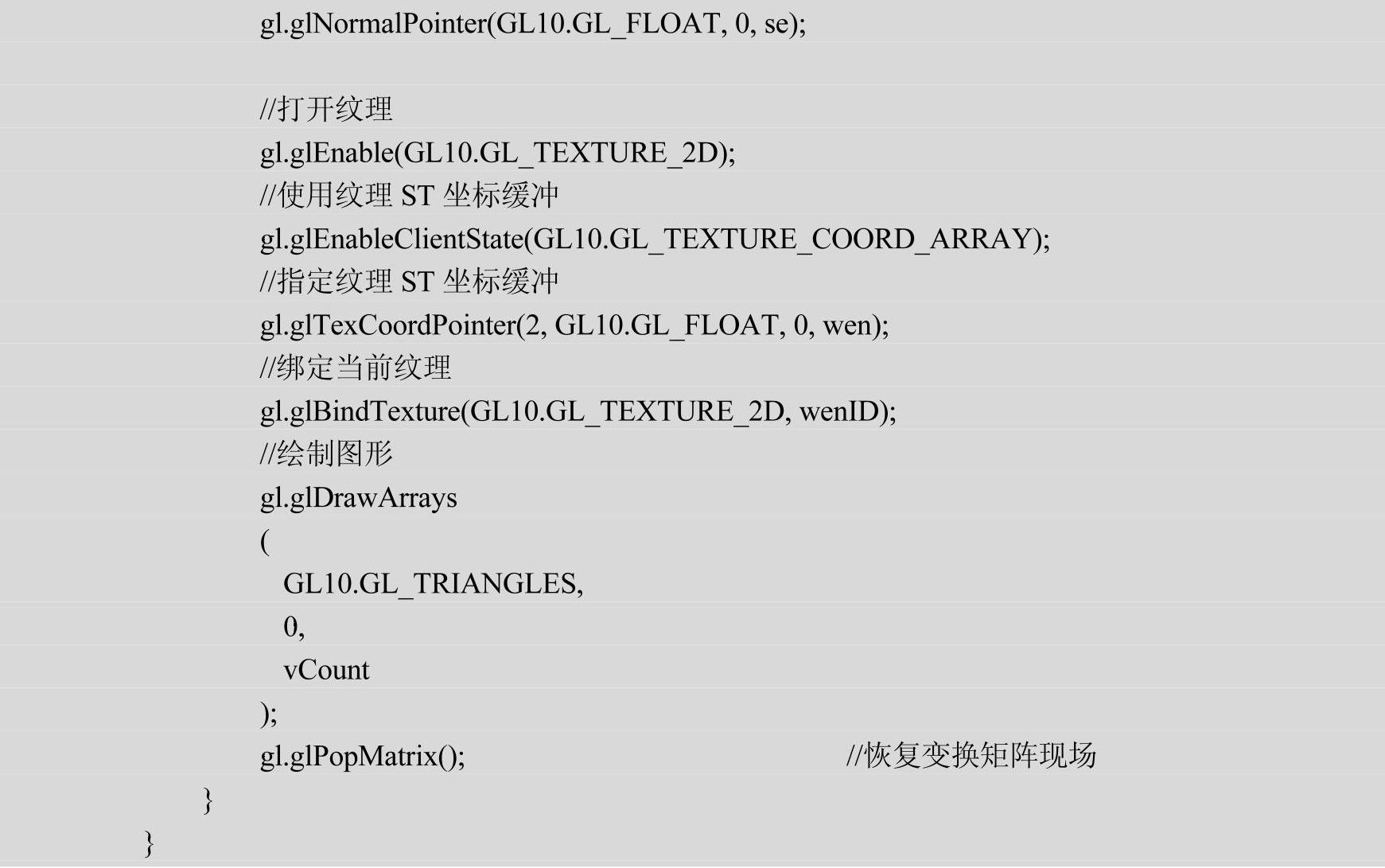 gl.glNormalPointer(GL10.GL_FLOAT, 0, se);

//打开纹理
gl.glEnable(GL10.GL_TEXTURE_2D);
//使用纹理ST坐标缓冲
gl.glEnableClientState(GL10.GL_TEXTURE_COORD_ARRAY);
//指定纹理ST坐标缓冲
gl.glTexCoordPointer(2, GL10.GL_FLOAT, 0, wen);
//绑定当前纹理
gl.glBindTexture(GL10.GL_TEXTURE_2D, wenID);
//绘制图形
gl.glDrawArrays
(
GL10.GL_TRIANGLES,
0,
vCount
);
gl.glPopMatrix(); //恢复变换矩阵现场
}
}